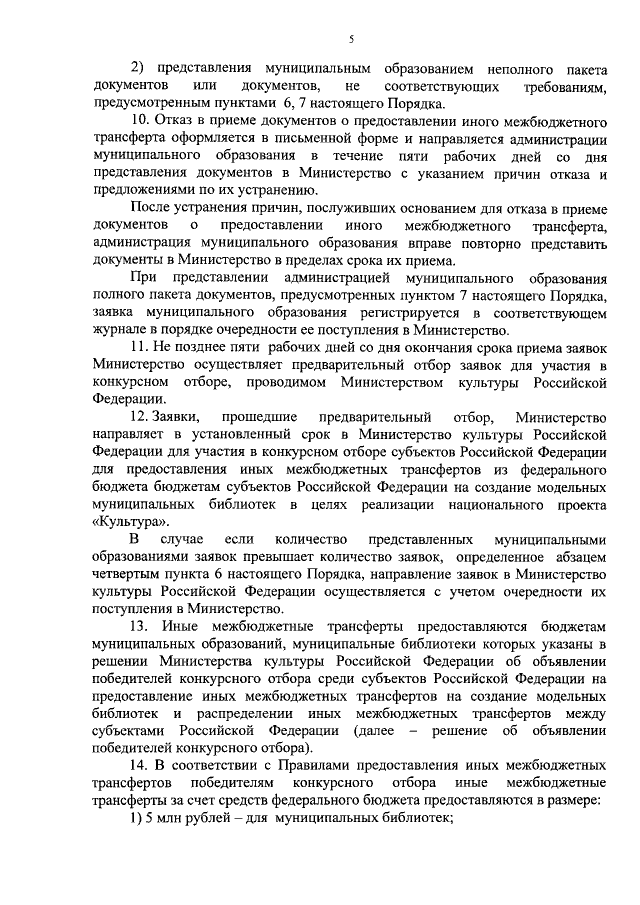 5

2) представления муниципальным образованием неполного пакета документов или документов, не соответствующих требованиям, предусмотренным пунктами 6, 7 настоящего Порядка.

10. Отказ в приеме документов о предоставлении иного межбюджетного трансферта оформляется в письменной форме и направляется администрации муниципального образования в течение пяти рабочих дней со дня представления документов в Министерство с указанием причин отказа и предложениями по их устранению.

После устранения причин, послуживших основанием для отказа в приеме документов о предоставлении иного межбюджетного трансферта, администрация муниципального образования вправе повторно представить документы в Министерство в пределах срока их приема.

При представлении администрацией муниципального образования полного пакета документов, предусмотренных пунктом 7 настоящего Порядка, заявка муниципального образования регистрируется в соответствующем журнале в порядке очередности ее поступления в Министерство.

11. Не позднее пяти рабочих дней со дня окончания срока приема заявок Министерство осуществляет предварительный отбор заявок для участия в конкурсном отборе, проводимом Министерством культуры Российской Федерации.

12. Заявки, прошедшие предварительный отбор, Министерство направляет в установленный срок в Министерство культуры Российской Федерации для участия в конкурсном отборе субъектов Российской Федерации для предоставления иных межбюджетных трансфертов из федерального бюджета бюджетам субъектов Российской Федерации на создание модельных муниципальных библиотек в целях реализации национального проекта «Культура».

В случае если количество представленных муниципальными образованиями заявок превышает количество заявок, определенное абзацем четвертым пункта 6 настоящего Порядка, направление заявок в Министерство культуры Российской Федерации осуществляется с учетом очередности их поступления в Министерство.

13. Иные межбюджетные трансферты предоставляются бюджетам муниципальных образований, муниципальные библиотеки которых указаны в решении Министерства культуры Российской Федерации об объявлении победителей конкурсного отбора среди субъектов Российской Федерации на предоставление иных межбюджетных трансфертов на создание модельных библиотек и распределении иных межбюджетных трансфертов между субъектами Российской Федерации (далее – решение об объявлении победителей конкурсного отбора).

14. В соответствии с Правилами предоставления иных межбюджетных трансфертов победителям конкурсного отбора иные межбюджетные трансферты за счет средств федерального бюджета предоставляются в размере:

1) 5 млн рублей – для муниципальных библиотек;